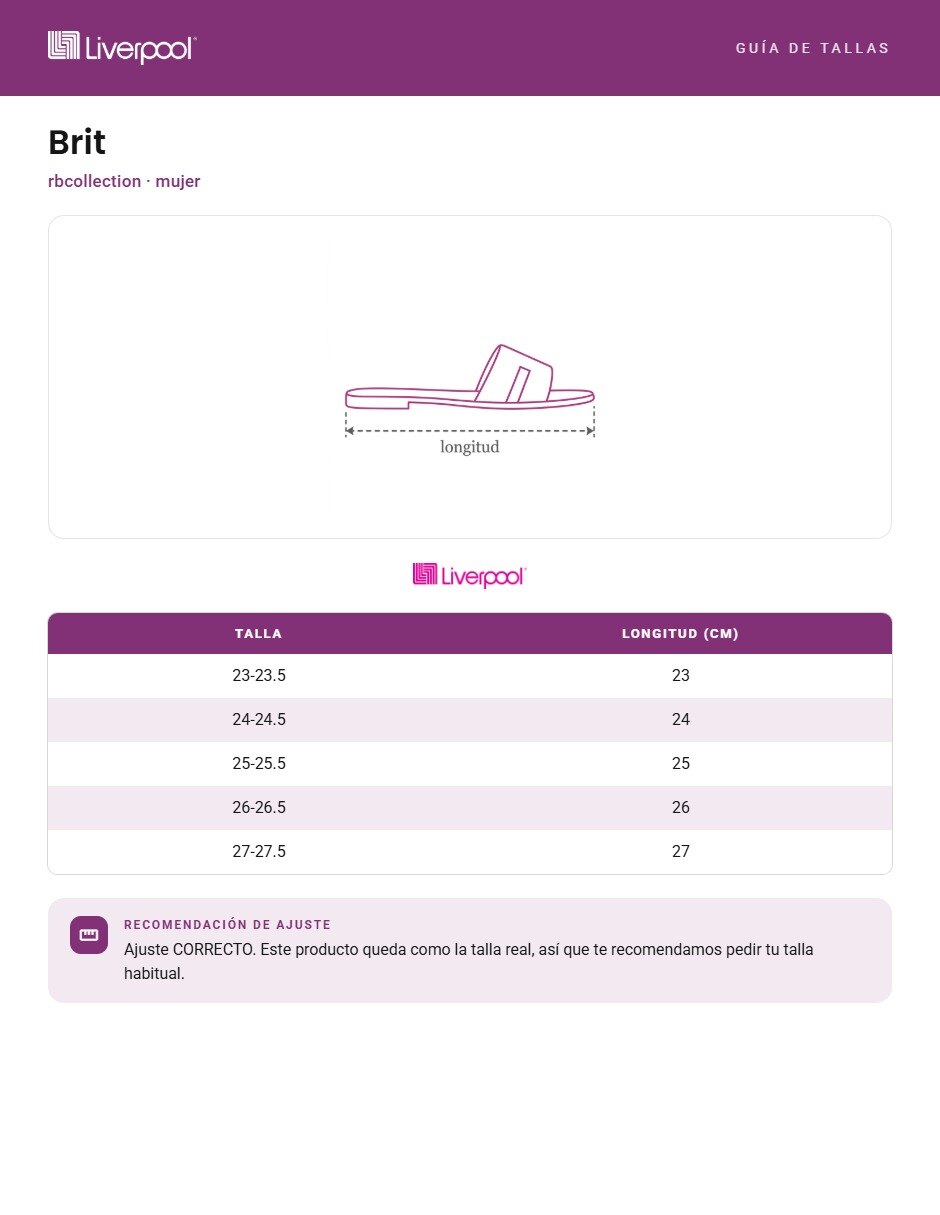 Liverpool

GUÍA DE TALLAS

Brit

rbcollection · mujer

longitud

Liverpool

| TALLA | LONGITUD (CM) |
|---|---|
| 23-23.5 | 23 |
| 24-24.5 | 24 |
| 25-25.5 | 25 |
| 26-26.5 | 26 |
| 27-27.5 | 27 |

RECOMENDACIÓN DE AJUSTE

Ajuste CORRECTO. Este producto queda como la talla real, así que te recomendamos pedir tu talla habitual.